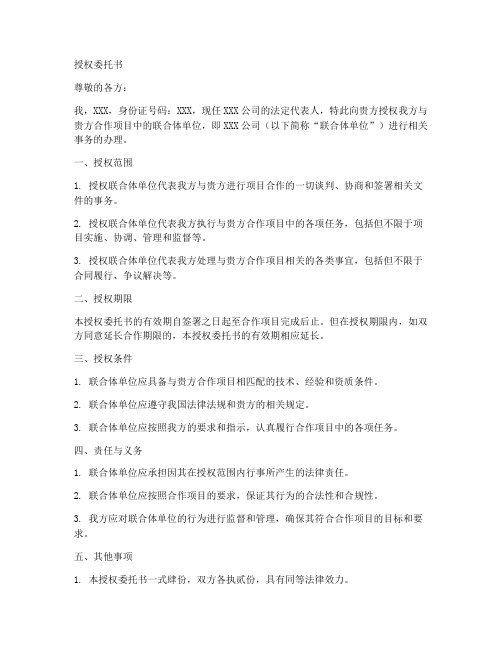 授权委托书

尊敬的各方：

我，XXX，身份证号码：XXX，现任XXX公司的法定代表人，特此向贵方授权我方与贵方合作项目中的联合体单位，即XXX公司（以下简称“联合体单位”）进行相关事务的办理。

一、授权范围

1. 授权联合体单位代表我方与贵方进行项目合作的一切谈判、协商和签署相关文件的事务。

2. 授权联合体单位代表我方执行与贵方合作项目中的各项任务，包括但不限于项目实施、协调、管理和监督等。

3. 授权联合体单位代表我方处理与贵方合作项目相关的各类事宜，包括但不限于合同履行、争议解决等。

二、授权期限

本授权委托书的有效期自签署之日起至合作项目完成后止。但在授权期限内，如双方同意延长合作期限的，本授权委托书的有效期相应延长。

三、授权条件

1. 联合体单位应具备与贵方合作项目相匹配的技术、经验和资质条件。

2. 联合体单位应遵守我国法律法规和贵方的相关规定。

3. 联合体单位应按照我方的要求和指示，认真履行合作项目中的各项任务。

四、责任与义务

1. 联合体单位应承担因其在授权范围内行事所产生的法律责任。

2. 联合体单位应按照合作项目的要求，保证其行为的合法性和合规性。

3. 我方应对联合体单位的行为进行监督和管理，确保其符合合作项目的目标和要求。

五、其他事项

1. 本授权委托书一式肆份，双方各执贰份，具有同等法律效力。